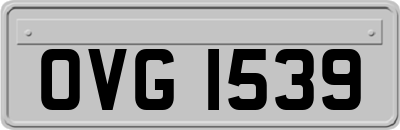 OVG 1539